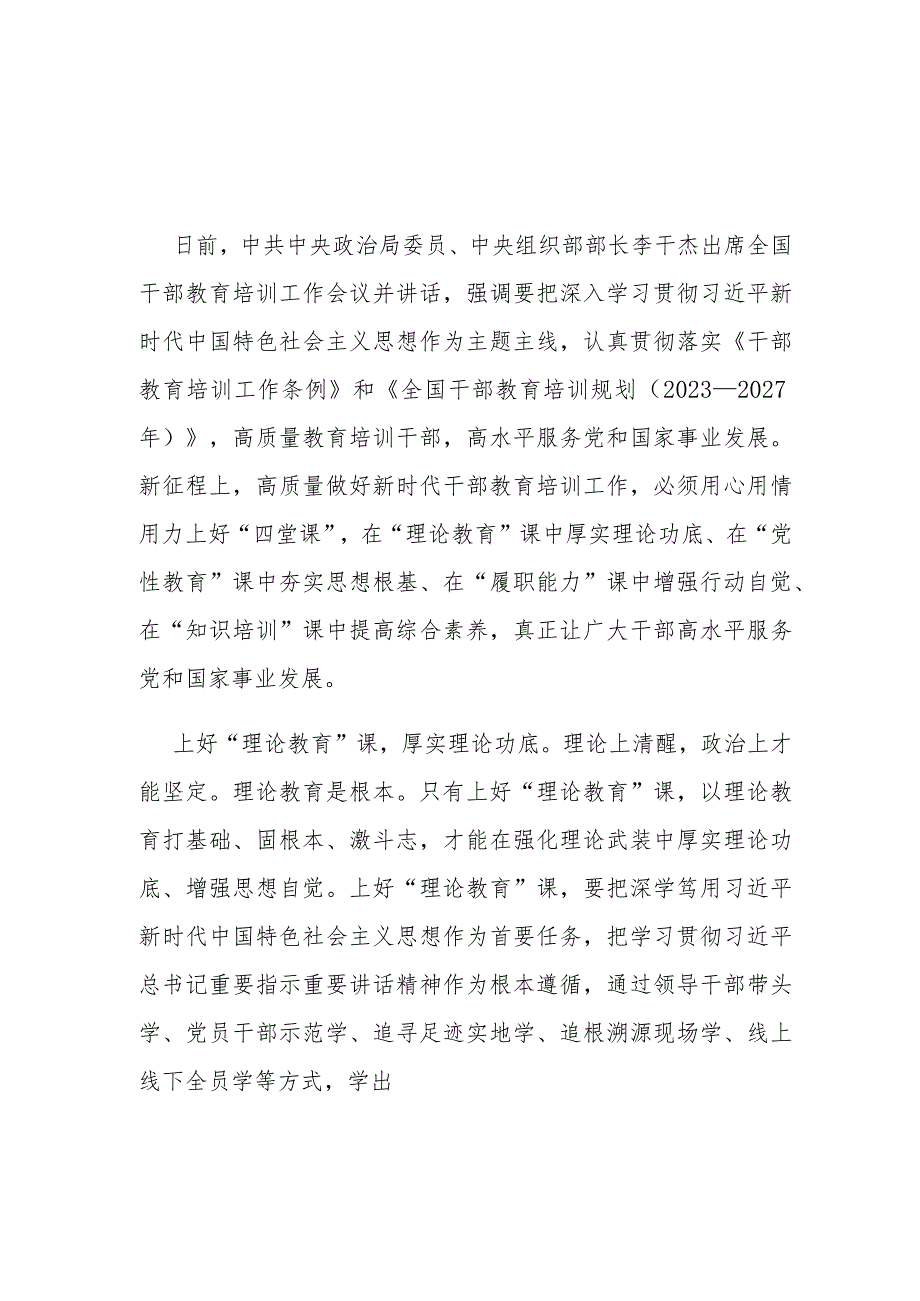 日前，中共中央政治局委员、中央组织部部长李干杰出席全国干部教育培训工作会议并讲话，强调要把深入学习贯彻习近平新时代中国特色社会主义思想作为主题主线，认真贯彻落实《干部教育培训工作条例》和《全国干部教育培训规划（2023—2027年）》，高质量教育培训干部，高水平服务党和国家事业发展。新征程上，高质量做好新时代干部教育培训工作，必须用心用情用力上好“四堂课”，在“理论教育”课中厚实理论功底、在“党性教育”课中夯实思想根基、在“履职能力”课中增强行动自觉、在“知识培训”课中提高综合素养，真正让广大干部高水平服务党和国家事业发展。

上好“理论教育”课，厚实理论功底。理论上清醒，政治上才能坚定。理论教育是根本。只有上好“理论教育”课，以理论教育打基础、固根本、激斗志，才能在强化理论武装中厚实理论功底、增强思想自觉。上好“理论教育”课，要把深学笃用习近平新时代中国特色社会主义思想作为首要任务，把学习贯彻习近平总书记重要指示重要讲话精神作为根本遵循，通过领导干部带头学、党员干部示范学、追寻足迹实地学、追根溯源现场学、线上线下全员学等方式，学出